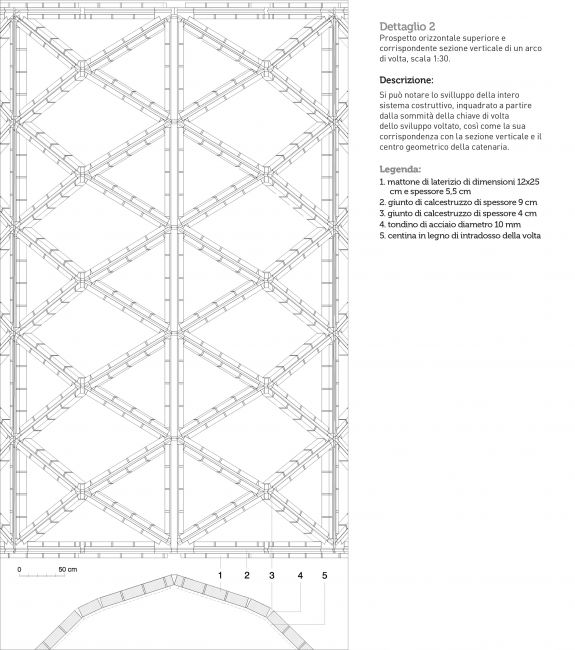 Dettaglio 2
Prospetto orizzontale superiore e corrispondente sezione verticale di un arco di volta, scala 1:30.

Descrizione:
Si può notare lo svilluppo della intero sistema costruttivo, inquadrato a partire dalla sommità della chiave di volta dello sviluppo voltato, così come la sua corrispondenza con la sezione verticale e il centro geometrico della catenaria.

Legenda:
1. mattone di laterizio di dimensioni 12x25 cm e spessore 5,5 cm
2. giunto di calcestruzzo di spessore 9 cm
3. giunto di calcestruzzo di spessore 4 cm
4. tondino di acciaio diametro 10 mm
5. centina in legno di intradosso della volta

0 50 cm

1 2 3 4 5